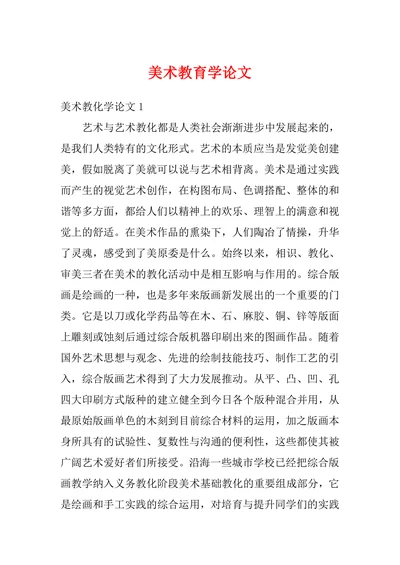 美术教育学论文

美术教化学论文 1

艺术与艺术教化都是人类社会渐渐进步中发展起来的，是我们人类特有的文化形式。艺术的本质应当是发觉美创建美，假如脱离了美就可以说与艺术相背离。美术是通过实践而产生的视觉艺术创作，在构图布局、色调搭配、整体的和谐等多方面，都给人们以精神上的欢乐、理智上的满意和视觉上的舒适。在美术作品的熏染下，人们陶冶了情操，升华了灵魂，感受到了美原委是什么。始终以来，相识、教化、审美三者在美术的教化活动中是相互影响与作用的。综合版画是绘画的一种，也是多年来版画新发展出的一个重要的门类。它是以刀或化学药品等在木、石、麻胶、铜、锌等版面上雕刻或蚀刻后通过综合版机器印刷出来的图画作品。随着国外艺术思想与观念、先进的绘制技能技巧、制作工艺的引入，综合版画艺术得到了大力发展推动。从平、凸、凹、孔四大印刷方式版种的建立健全到今日各个版种混合并用，从最原始版画单色的木刻到目前综合材料的运用，加之版画本身所具有的试验性、复数性与沟通的便利性，这些都使其被广阔艺术爱好者们所接受。沿海一些城市学校已经把综合版画教学纳入义务教化阶段美术基础教化的重要组成部分，它是绘画和手工实践的综合运用，对培育与提升同学们的实践